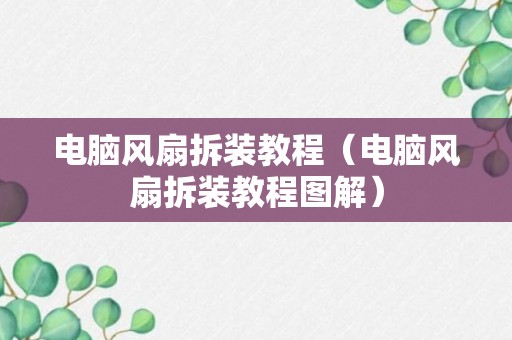 电脑风扇拆装教程（电脑风扇拆装教程图解）